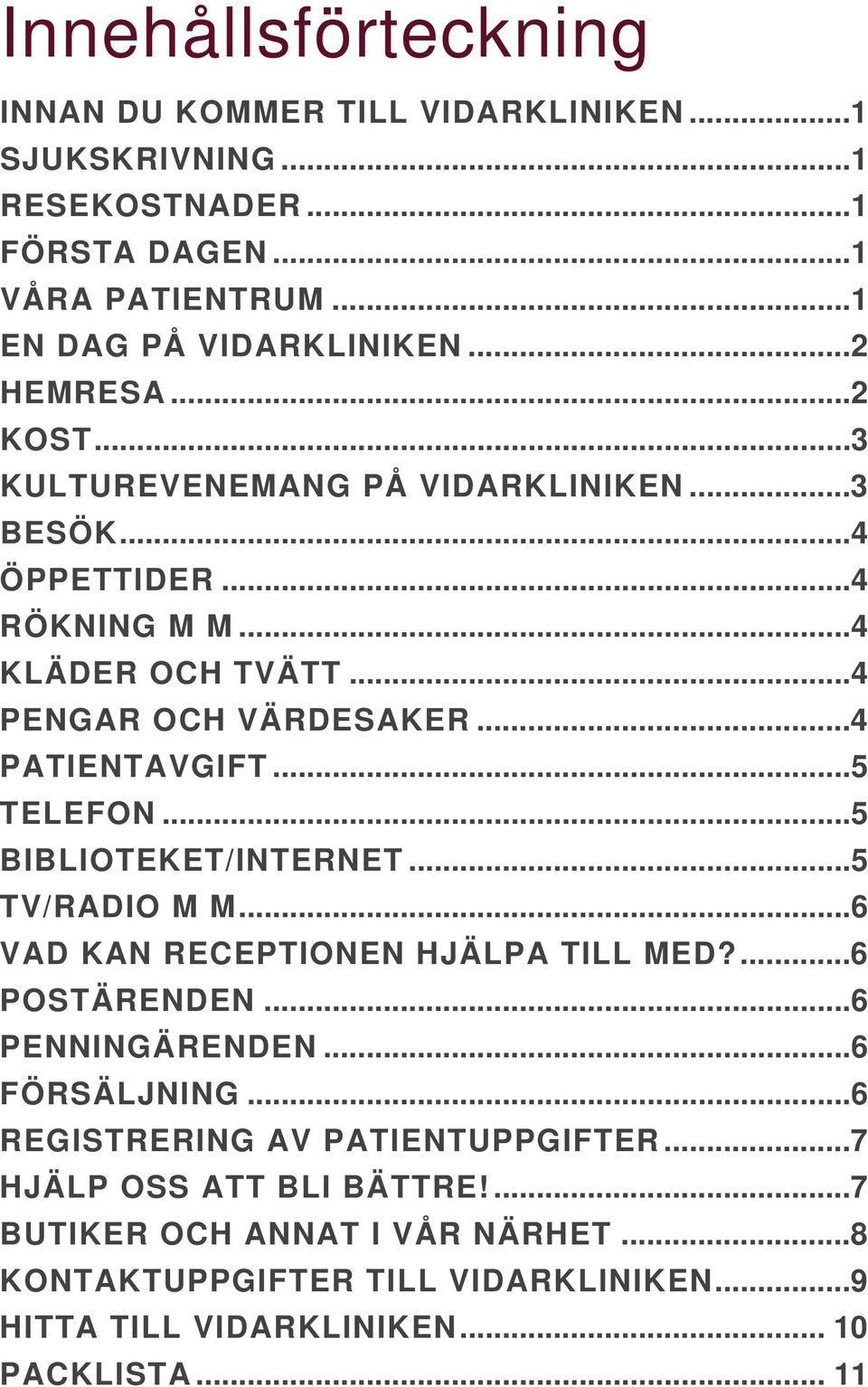 Innehållsförteckning

INNAN DU KOMMER TILL VIDARKLINIKEN ..........1
SJUKSKRIVNING ..........1
RESEKOSTNADER ..........1
FÖRSTA DAGEN ..........1
VÅRA PATIENTRUM ..........1
EN DAG PÅ VIDARKLINIKEN ..........2
HEMRESA ..........2
KOST ..........3
KULTUREVENEMANG PÅ VIDARKLINIKEN ..........3
BESÖK ..........4
ÖPPETTIDER ..........4
RÖKNING M M ..........4
KLÄDER OCH TVÄTT ..........4
PENGAR OCH VÄRDESAKER ..........4
PATIENTAVGIFT ..........5
TELEFON ..........5
BIBLIOTEKET/INTERNET ..........5
TV/RADIO M M ..........6
VAD KAN RECEPTIONEN HJÄLPA TILL MED? ..........6
POSTÄRENDEN ..........6
PENNINGÄRENDEN ..........6
FÖRSÄLJNING ..........6
REGISTRERING AV PATIENTUPPGIFTER ..........7
HJÄLP OSS ATT BLI BÄTTRE! ..........7
BUTIKER OCH ANNAT I VÅR NÄRHET ..........8
KONTAKTUPPGIFTER TILL VIDARKLINIKEN ..........9
HITTA TILL VIDARKLINIKEN .......... 10
PACKLISTA .......... 11